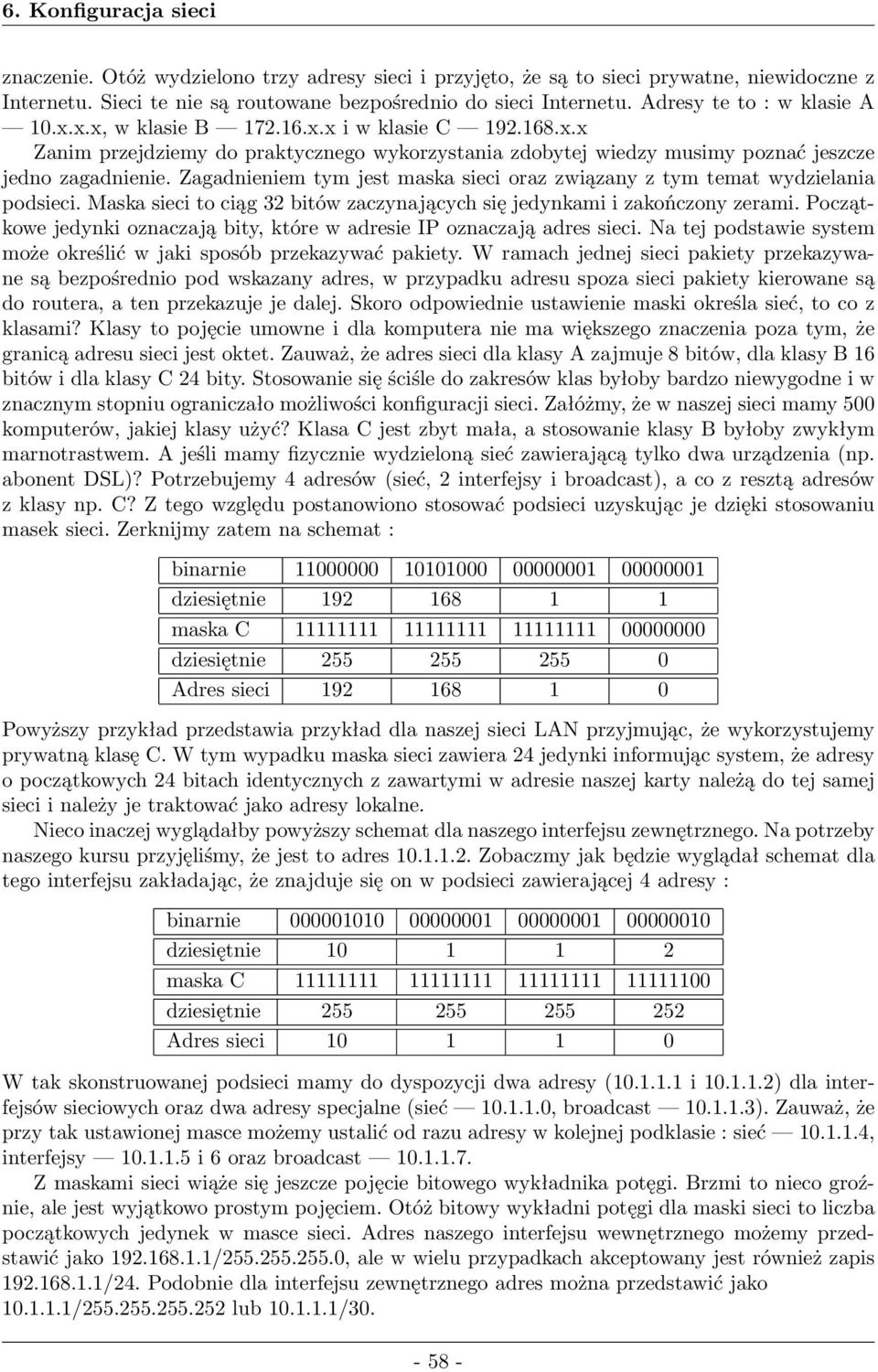 6. Konfiguracja sieci

znaczenie. Otóż wydzielono trzy adresy sieci i przyjęto, że są to sieci prywatne, niewidoczne z Internetu. Sieci te nie są routowane bezpośrednio do sieci Internetu. Adresy te to : w klasie A — 10.x.x.x, w klasie B — 172.16.x.x i w klasie C — 192.168.x.x

Zanim przejdziemy do praktycznego wykorzystania zdobytej wiedzy musimy poznać jeszcze jedno zagadnienie. Zagadnieniem tym jest maska sieci oraz związany z tym temat wydzielania podsieci. Maska sieci to ciąg 32 bitów zaczynających się jedynkami i zakończony zerami. Początkowe jedynki oznaczają bity, które w adresie IP oznaczają adres sieci. Na tej podstawie system może określić w jaki sposób przekazywać pakiety. W ramach jednej sieci pakiety przekazywane są bezpośrednio pod wskazany adres, w przypadku adresu spoza sieci pakiety kierowane są do routera, a ten przekazuje je dalej. Skoro odpowiednie ustawienie maski określa sieć, to co z klasami? Klasy to pojęcie umowne i dla komputera nie ma większego znaczenia poza tym, że granicą adresu sieci jest oktet. Zauważ, że adres sieci dla klasy A zajmuje 8 bitów, dla klasy B 16 bitów i dla klasy C 24 bity. Stosowanie się ściśle do zakresów klas byłoby bardzo niewygodne i w znacznym stopniu ograniczało możliwości konfiguracji sieci. Załóżmy, że w naszej sieci mamy 500 komputerów, jakiej klasy użyć? Klasa C jest zbyt mała, a stosowanie klasy B byłoby zwykłym marnotrastwem. A jeśli mamy fizycznie wydzieloną sieć zawierającą tylko dwa urządzenia (np. abonent DSL)? Potrzebujemy 4 adresów (sieć, 2 interfejsy i broadcast), a co z resztą adresów z klasy np. C? Z tego względu postanowiono stosować podsieci uzyskując je dzięki stosowaniu masek sieci. Zerknijmy zatem na schemat :

| binarnie | 11000000 | 10101000 | 00000001 | 00000001 |
|---|---|---|---|---|
| dziesiętnie | 192 | 168 | 1 | 1 |
| maska C | 11111111 | 11111111 | 11111111 | 00000000 |
| dziesiętnie | 255 | 255 | 255 | 0 |
| Adres sieci | 192 | 168 | 1 | 0 |

Powyższy przykład przedstawia przykład dla naszej sieci LAN przyjmując, że wykorzystujemy prywatną klasę C. W tym wypadku maska sieci zawiera 24 jedynki informując system, że adresy o początkowych 24 bitach identycznych z zawartymi w adresie naszej karty należą do tej samej sieci i należy je traktować jako adresy lokalne.

Nieco inaczej wyglądałby powyższy schemat dla naszego interfejsu zewnętrznego. Na potrzeby naszego kursu przyjęliśmy, że jest to adres 10.1.1.2. Zobaczmy jak będzie wyglądał schemat dla tego interfejsu zakładając, że znajduje się on w podsieci zawierającej 4 adresy :

| binarnie | 000001010 | 00000001 | 00000001 | 00000010 |
|---|---|---|---|---|
| dziesiętnie | 10 | 1 | 1 | 2 |
| maska C | 11111111 | 11111111 | 11111111 | 11111100 |
| dziesiętnie | 255 | 255 | 255 | 252 |
| Adres sieci | 10 | 1 | 1 | 0 |

W tak skonstruowanej podsieci mamy do dyspozycji dwa adresy (10.1.1.1 i 10.1.1.2) dla interfejsów sieciowych oraz dwa adresy specjalne (sieć — 10.1.1.0, broadcast — 10.1.1.3). Zauważ, że przy tak ustawionej masce możemy ustalić od razu adresy w kolejnej podklasie : sieć — 10.1.1.4, interfejsy — 10.1.1.5 i 6 oraz broadcast — 10.1.1.7.

Z maskami sieci wiąże się jeszcze pojęcie bitowego wykładnika potęgi. Brzmi to nieco groźnie, ale jest wyjątkowo prostym pojęciem. Otóż bitowy wykładni potęgi dla maski sieci to liczba początkowych jedynek w masce sieci. Adres naszego interfejsu wewnętrznego możemy przedstawić jako 192.168.1.1/255.255.255.0, ale w wielu przypadkach akceptowany jest również zapis 192.168.1.1/24. Podobnie dla interfejsu zewnętrznego adres można przedstawić jako 10.1.1.1/255.255.255.252 lub 10.1.1.1/30.

- 58 -